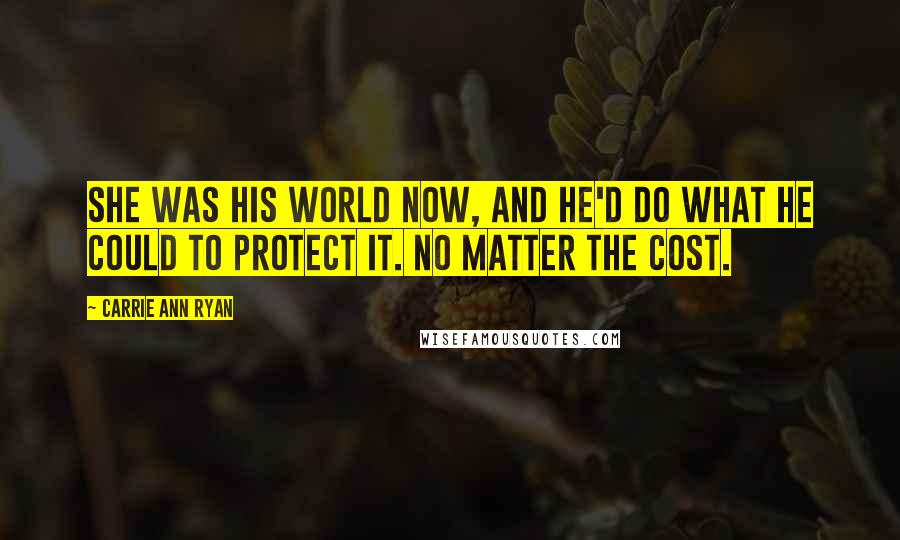 SHE WAS HIS WORLD NOW, AND HE'D DO WHAT HE COULD TO PROTECT IT. NO MATTER THE COST.

~ CARRIE ANN RYAN

WISEFAMOUSQUOTES.COM